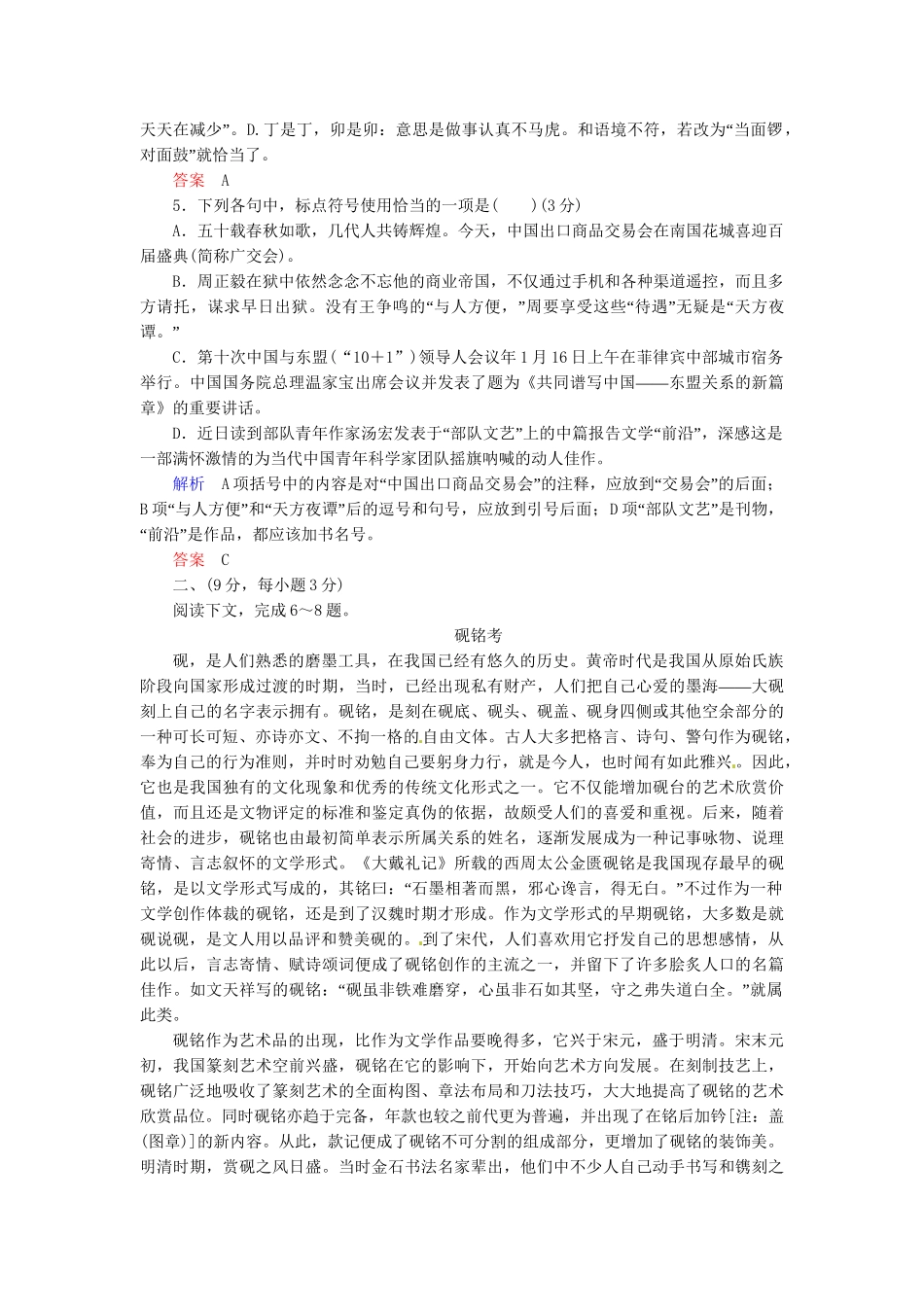 天天在减少”。D.丁是丁，卯是卯：意思是做事认真不马虎。和语境不符，若改为“当面锣，对面鼓”就恰当了。

答案　A

5．下列各句中，标点符号使用恰当的一项是(　　)(3分)

A．五十载春秋如歌，几代人共铸辉煌。今天，中国出口商品交易会在南国花城喜迎百届盛典(简称广交会)。

B．周正毅在狱中依然念念不忘他的商业帝国，不仅通过手机和各种渠道遥控，而且多方请托，谋求早日出狱。没有王争鸣的“与人方便，”周要享受这些“待遇”无疑是“天方夜谭。”

C．第十次中国与东盟(“10＋1”)领导人会议年1月16日上午在菲律宾中部城市宿务举行。中国国务院总理温家宝出席会议并发表了题为《共同谱写中国——东盟关系的新篇章》的重要讲话。

D．近日读到部队青年作家汤宏发表于“部队文艺”上的中篇报告文学“前沿”，深感这是一部满怀激情的为当代中国青年科学家团队摇旗呐喊的动人佳作。

解析　A项括号中的内容是对“中国出口商品交易会”的注释，应放到“交易会”的后面；B项“与人方便”和“天方夜谭”后的逗号和句号，应放到引号后面；D项“部队文艺”是刊物，“前沿”是作品，都应该加书名号。

答案　C

二、(9分，每小题3分)

阅读下文，完成6～8题。

砚铭考

砚，是人们熟悉的磨墨工具，在我国已经有悠久的历史。黄帝时代是我国从原始氏族阶段向国家形成过渡的时期，当时，已经出现私有财产，人们把自己心爱的墨海——大砚刻上自己的名字表示拥有。砚铭，是刻在砚底、砚头、砚盖、砚身四侧或其他空余部分的一种可长可短、亦诗亦文、不拘一格的自由文体。古人大多把格言、诗句、警句作为砚铭，奉为自己的行为准则，并时时劝勉自己要躬身力行，就是今人，也时闻有如此雅兴。因此，它也是我国独有的文化现象和优秀的传统文化形式之一。它不仅能增加砚台的艺术欣赏价值，而且还是文物评定的标准和鉴定真伪的依据，故颇受人们的喜爱和重视。后来，随着社会的进步，砚铭也由最初简单表示所属关系的姓名，逐渐发展成为一种记事咏物、说理寄情、言志叙怀的文学形式。《大戴礼记》所载的西周太公金匮砚铭是我国现存最早的砚铭，是以文学形式写成的，其铭曰：“石墨相著而黑，邪心谗言，得无白。”不过作为一种文学创作体裁的砚铭，还是到了汉魏时期才形成。作为文学形式的早期砚铭，大多数是就砚说砚，是文人用以品评和赞美砚的。到了宋代，人们喜欢用它抒发自己的思想感情，从此以后，言志寄情、赋诗颂词便成了砚铭创作的主流之一，并留下了许多脍炙人口的名篇佳作。如文天祥写的砚铭：“砚虽非铁难磨穿，心虽非石如其坚，守之弗失道自全。”就属此类。

砚铭作为艺术品的出现，比作为文学作品要晚得多，它兴于宋元，盛于明清。宋末元初，我国篆刻艺术空前兴盛，砚铭在它的影响下，开始向艺术方向发展。在刻制技艺上，砚铭广泛地吸收了篆刻艺术的全面构图、章法布局和刀法技巧，大大地提高了砚铭的艺术欣赏品位。同时砚铭亦趋于完备，年款也较之前代更为普遍，并出现了在铭后加钤[注：盖(图章)]的新内容。从此，款记便成了砚铭不可分割的组成部分，更增加了砚铭的装饰美。明清时期，赏砚之风日盛。当时金石书法名家辈出，他们中不少人自己动手书写和镌刻之